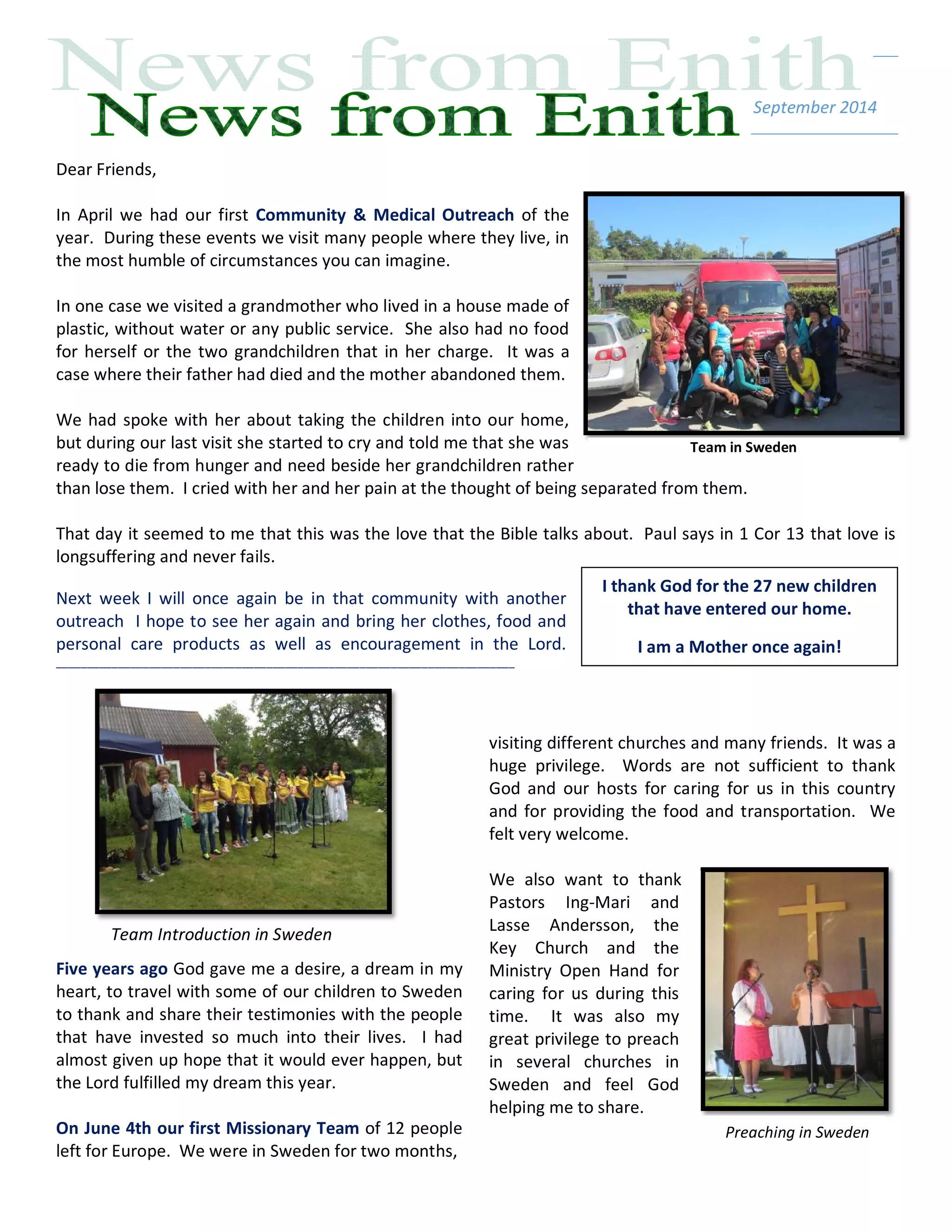 News from Enith
News from Enith
September 2014

Dear Friends,

In April we had our first Community & Medical Outreach of the year. During these events we visit many people where they live, in the most humble of circumstances you can imagine.

In one case we visited a grandmother who lived in a house made of plastic, without water or any public service. She also had no food for herself or the two grandchildren that in her charge. It was a case where their father had died and the mother abandoned them.

We had spoke with her about taking the children into our home, but during our last visit she started to cry and told me that she was ready to die from hunger and need beside her grandchildren rather than lose them. I cried with her and her pain at the thought of being separated from them.

Team in Sweden

That day it seemed to me that this was the love that the Bible talks about. Paul says in 1 Cor 13 that love is longsuffering and never fails.

Next week I will once again be in that community with another outreach I hope to see her again and bring her clothes, food and personal care products as well as encouragement in the Lord.

I thank God for the 27 new children that have entered our home.

I am a Mother once again!

Team Introduction in Sweden

Five years ago God gave me a desire, a dream in my heart, to travel with some of our children to Sweden to thank and share their testimonies with the people that have invested so much into their lives. I had almost given up hope that it would ever happen, but the Lord fulfilled my dream this year.

On June 4th our first Missionary Team of 12 people left for Europe. We were in Sweden for two months, visiting different churches and many friends. It was a huge privilege. Words are not sufficient to thank God and our hosts for caring for us in this country and for providing the food and transportation. We felt very welcome.

We also want to thank Pastors Ing-Mari and Lasse Andersson, the Key Church and the Ministry Open Hand for caring for us during this time. It was also my great privilege to preach in several churches in Sweden and feel God helping me to share.

Preaching in Sweden